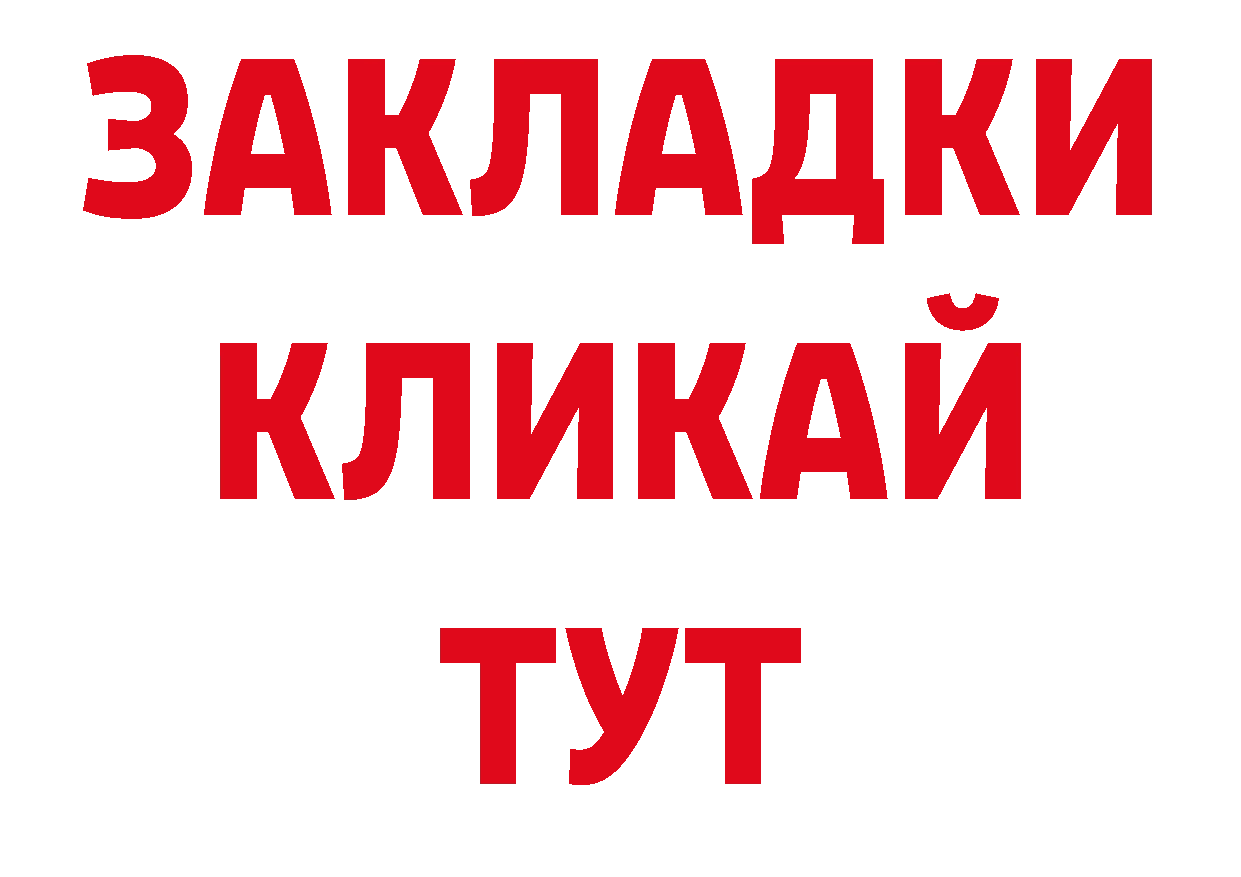 ЗАКЛАДКИ
КЛИКАЙ
ТУТ